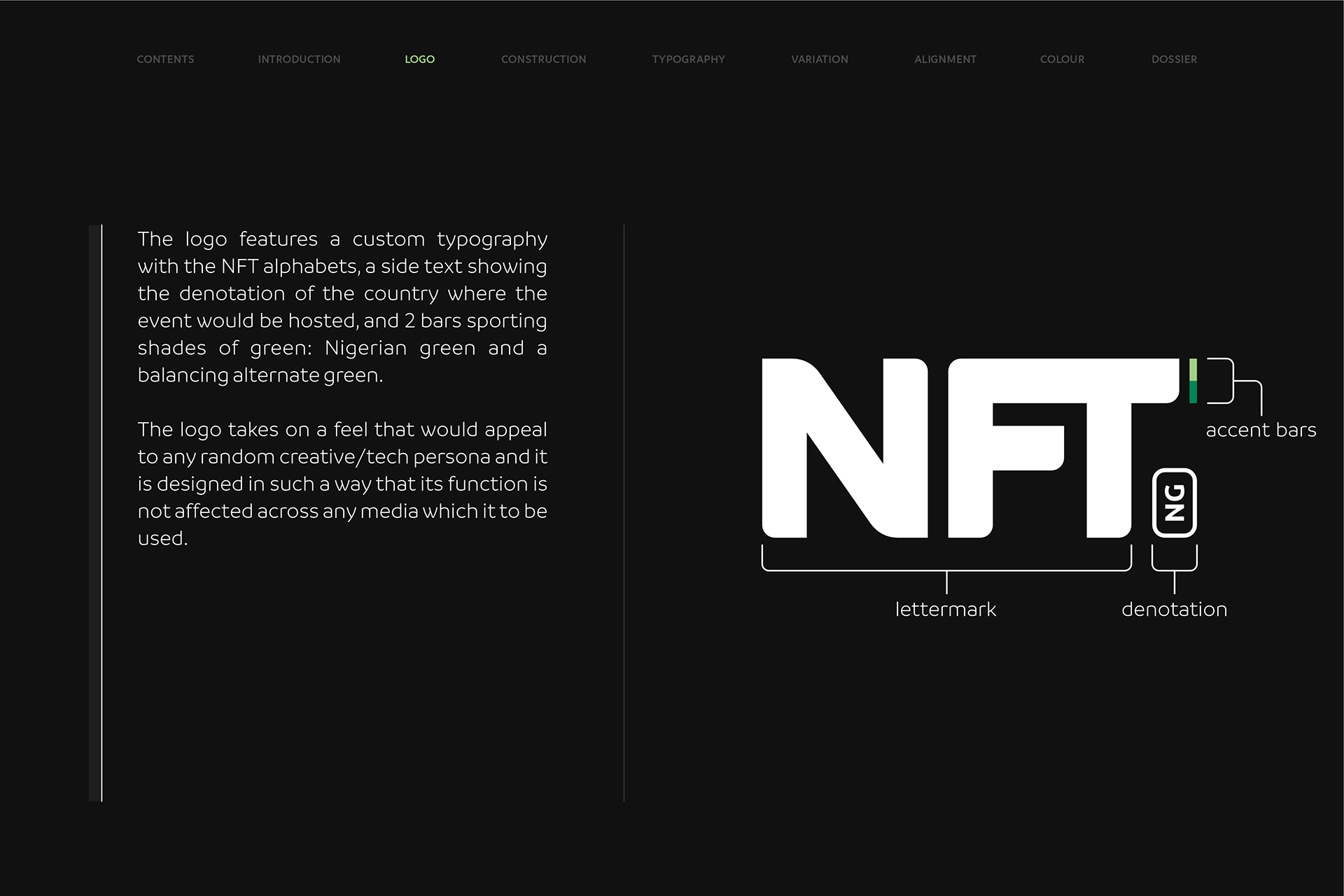 CONTENTS INTRODUCTION LOGO CONSTRUCTION TYPOGRAPHY VARIATION ALIGNMENT COLOUR DOSSIER

The logo features a custom typography with the NFT alphabets, a side text showing the denotation of the country where the event would be hosted, and 2 bars sporting shades of green: Nigerian green and a balancing alternate green.

The logo takes on a feel that would appeal to any random creative/tech persona and it is designed in such a way that its function is not affected across any media which it to be used.

NFT

NG

accent bars

lettermark

denotation